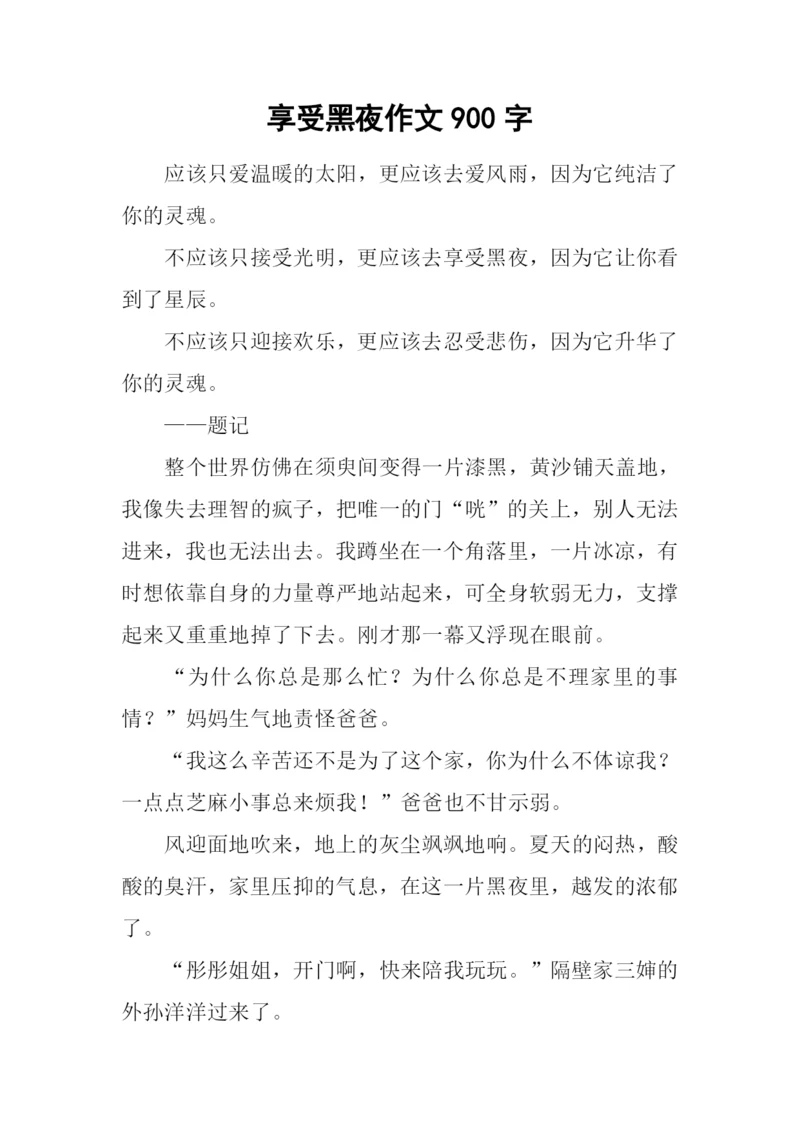 享受黑夜作文 900 字

应该只爱温暖的太阳，更应该去爱风雨，因为它纯洁了你的灵魂。

不应该只接受光明，更应该去享受黑夜，因为它让你看到了星辰。

不应该只迎接欢乐，更应该去忍受悲伤，因为它升华了你的灵魂。

——题记

整个世界仿佛在须臾间变得一片漆黑，黄沙铺天盖地，我像失去理智的疯子，把唯一的门“咣”的关上，别人无法进来，我也无法出去。我蹲坐在一个角落里，一片冰凉，有时想依靠自身的力量尊严地站起来，可全身软弱无力，支撑起来又重重地掉了下去。刚才那一幕又浮现在眼前。

“为什么你总是那么忙？为什么你总是不理家里的事情？”妈妈生气地责怪爸爸。

“我这么辛苦还不是为了这个家，你为什么不体谅我？一点点芝麻小事总来烦我！”爸爸也不甘示弱。

风迎面地吹来，地上的灰尘飒飒地响。夏天的闷热，酸酸的臭汗，家里压抑的气息，在这一片黑夜里，越发的浓郁了。

“彤彤姐姐，开门啊，快来陪我玩玩。”隔壁家三婶的外孙洋洋过来了。